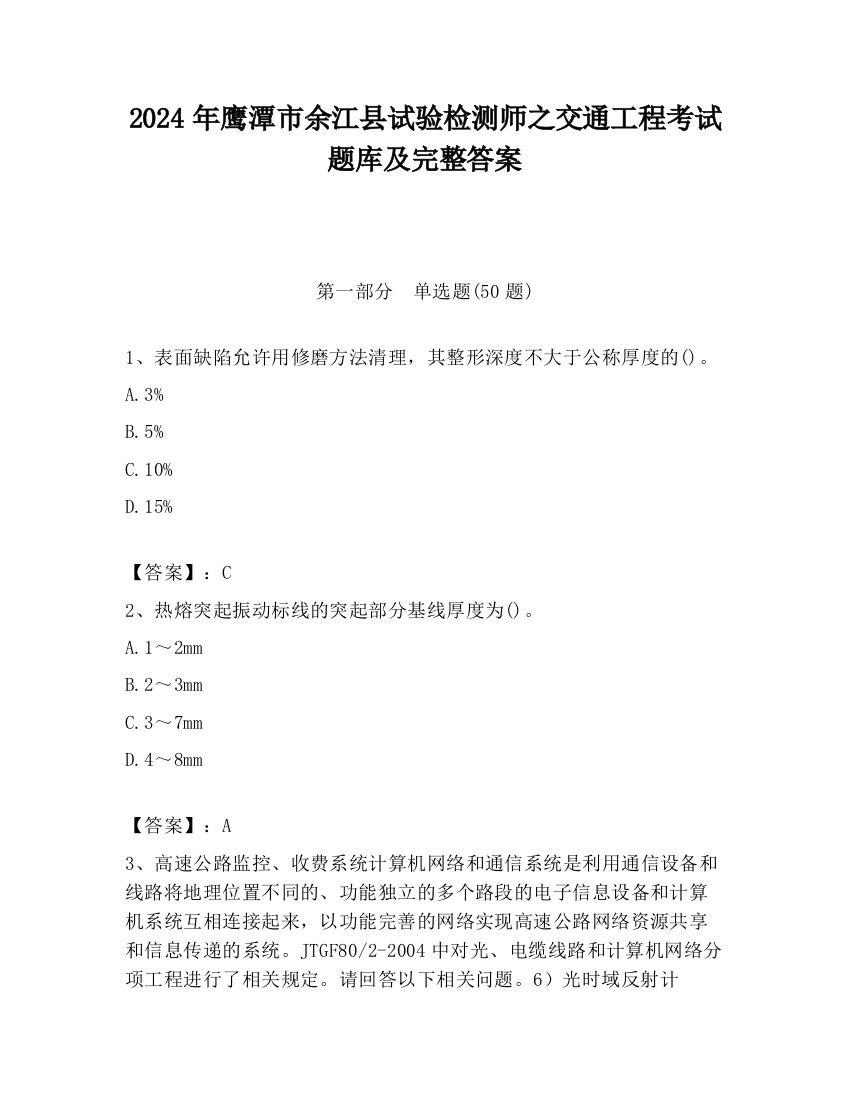 2024 年鹰潭市余江县试验检测师之交通工程考试题库及完整答案

第一部分　单选题(50 题)

1、表面缺陷允许用修磨方法清理，其整形深度不大于公称厚度的()。

A. 3%

B. 5%

C. 10%

D. 15%

【答案】：C

2、热熔突起振动标线的突起部分基线厚度为()。

A. 1～2mm

B. 2～3mm

C. 3～7mm

D. 4～8mm

【答案】：A

3、高速公路监控、收费系统计算机网络和通信系统是利用通信设备和线路将地理位置不同的、功能独立的多个路段的电子信息设备和计算机系统互相连接起来，以功能完善的网络实现高速公路网络资源共享和信息传递的系统。JTGF80/2-2004 中对光、电缆线路和计算机网络分项工程进行了相关规定。请回答以下相关问题。6）光时域反射计